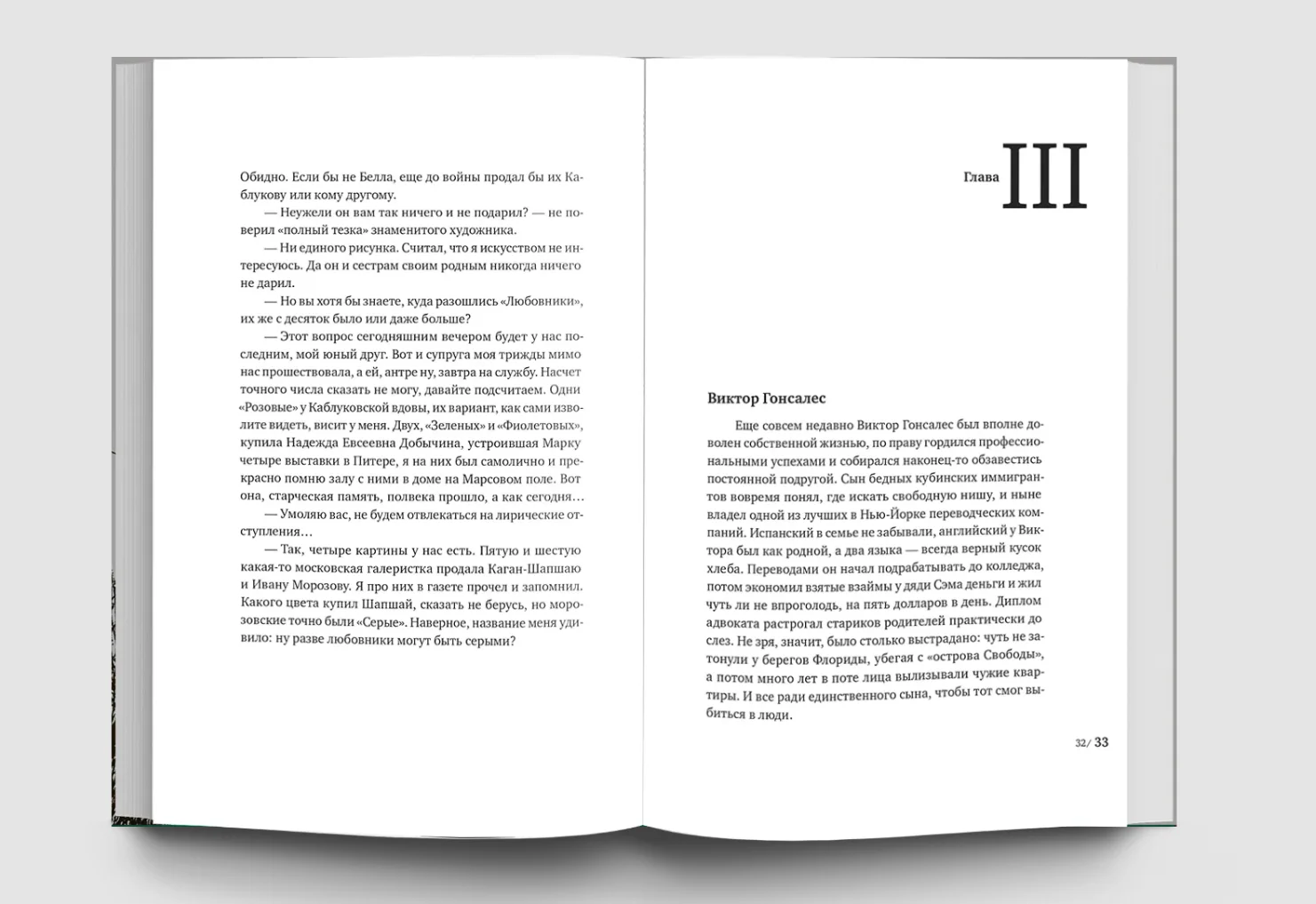 Обидно. Если бы не Белла, еще до войны продал бы их Каблукову или кому другому.

— Неужели он вам так ничего и не подарил? — не поверил «полный тезка» знаменитого художника.

— Ни единого рисунка. Считал, что я искусством не интересуюсь. Да он и сестрам своим родным никогда ничего не дарил.

— Но вы хотя бы знаете, куда разошлись «Любовники», их же с десяток было или даже больше?

— Этот вопрос сегодняшним вечером будет у нас последним, мой юный друг. Вот и супруга моя трижды мимо нас прошествовала, а ей, антре ну, завтра на службу. Насчет точного числа сказать не могу, давайте подсчитаем. Одни «Розовые» у Каблуковской вдовы, их вариант, как сами изволите видеть, висит у меня. Двух, «Зеленых» и «Фиолетовых», купила Надежда Евсеевна Добычина, устроившая Марку четыре выставки в Питере, я на них был самолично и прекрасно помню залу с ними в доме на Марсовом поле. Вот она, старческая память, полвека прошло, а как сегодня…

— Умоляю вас, не будем отвлекаться на лирические отступления…

— Так, четыре картины у нас есть. Пятую и шестую какая-то московская галеристка продала Каган-Шапшаю и Ивану Морозову. Я про них в газете прочел и запомнил. Какого цвета купил Шапшай, сказать не берусь, но морозовские точно были «Серые». Наверное, название меня удивило: ну разве любовники могут быть серыми?

Глава III

Виктор Гонсалес

Еще совсем недавно Виктор Гонсалес был вполне доволен собственной жизнью, по праву гордился профессиональными успехами и собирался наконец-то обзавестись постоянной подругой. Сын бедных кубинских иммигрантов вовремя понял, где искать свободную нишу, и ныне владел одной из лучших в Нью-Йорке переводческих компаний. Испанский в семье не забывали, английский у Виктора был как родной, а два языка — всегда верный кусок хлеба. Переводами он начал подрабатывать до колледжа, потом экономил взятые взаймы у дяди Сэма деньги и жил чуть ли не впроголодь, на пять долларов в день. Диплом адвоката растрогал стариков родителей практически до слез. Не зря, значит, было столько выстрадано: чуть не затонули у берегов Флориды, убегая с «острова Свободы», а потом много лет в поте лица вылизывали чужие квартиры. И все ради единственного сына, чтобы тот смог выбиться в люди.

32/ 33